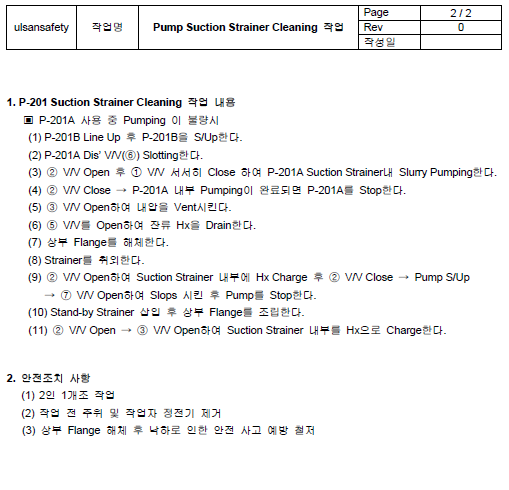 | ulsansafety | 작업명 | Pump Suction Strainer Cleaning 작업 | Page | 2 / 2 |
|---|---|---|---|---|
| | | | Rev | 0 |
| | | | 작성일 | |

1. P-201 Suction Strainer Cleaning 작업 내용

▣ P-201A 사용 중 Pumping 이 불량시

(1) P-201B Line Up 후 P-201B을 S/Up한다.

(2) P-201A Dis' V/V(⑥) Slotting한다.

(3) ② V/V Open 후 ① V/V 서서히 Close 하여 P-201A Suction Strainer내 Slurry Pumping한다.

(4) ② V/V Close → P-201A 내부 Pumping이 완료되면 P-201A를 Stop한다.

(5) ③ V/V Open하여 내압을 Vent시킨다.

(6) ⑤ V/V를 Open하여 잔류 Hx을 Drain한다.

(7) 상부 Flange를 해체한다.

(8) Strainer를 취외한다.

(9) ② V/V Open하여 Suction Strainer 내부에 Hx Charge 후 ② V/V Close → Pump S/Up → ⑦ V/V Open하여 Slops 시킨 후 Pump를 Stop한다.

(10) Stand-by Strainer 삽입 후 상부 Flange를 조립한다.

(11) ② V/V Open → ③ V/V Open하여 Suction Strainer 내부를 Hx으로 Charge한다.

2. 안전조치 사항

(1) 2인 1개조 작업

(2) 작업 전 주위 및 작업자 정전기 제거

(3) 상부 Flange 해체 후 낙하로 인한 안전 사고 예방 철저